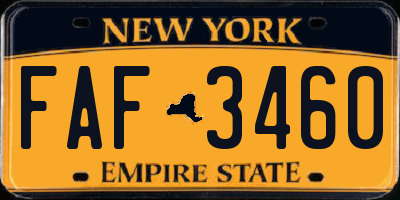 NEW YORK

FAF 3460

EMPIRE STATE